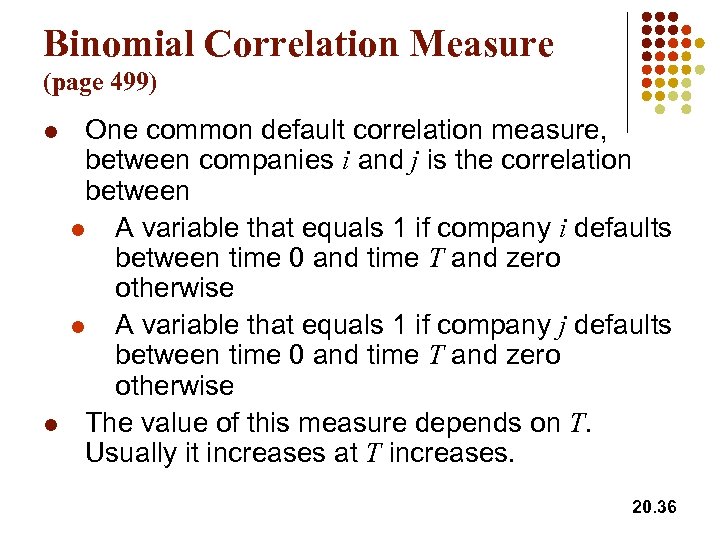 Binomial Correlation Measure
(page 499)

- One common default correlation measure, between companies $i$ and $j$ is the correlation between
  - A variable that equals 1 if company $i$ defaults between time 0 and time $T$ and zero otherwise
  - A variable that equals 1 if company $j$ defaults between time 0 and time $T$ and zero otherwise
- The value of this measure depends on $T$. Usually it increases at $T$ increases.

20.36